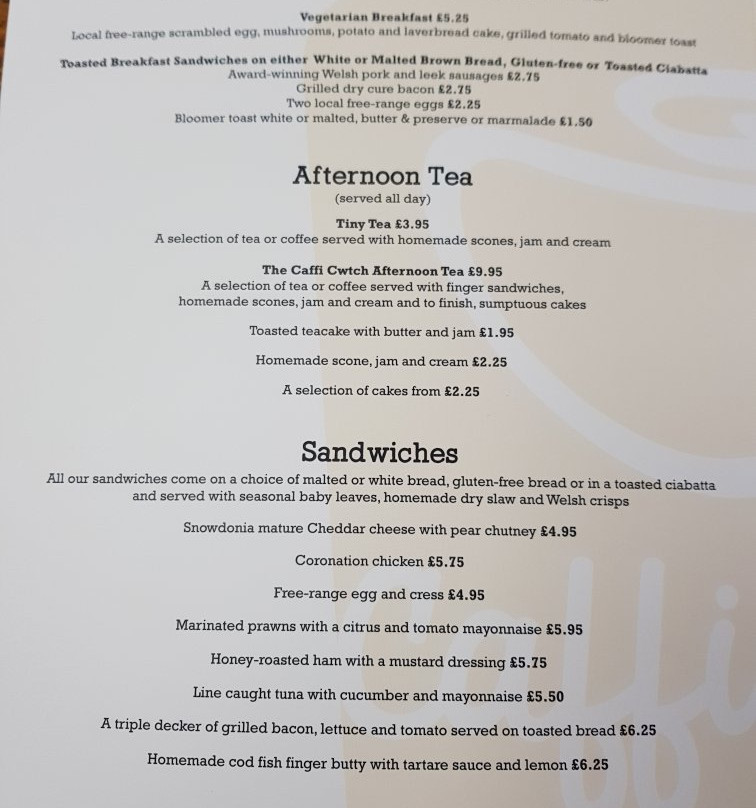 Vegetarian Breakfast £5.25
Local free-range scrambled egg, mushrooms, potato and laverbread cake, grilled tomato and bloomer toast

Toasted Breakfast Sandwiches on either White or Malted Brown Bread, Gluten-free or Toasted Ciabatta
Award-winning Welsh pork and leek sausages £2.75
Grilled dry cure bacon £2.75
Two local free-range eggs £2.25
Bloomer toast white or malted, butter & preserve or marmalade £1.50

Afternoon Tea
(served all day)

Tiny Tea £3.95
A selection of tea or coffee served with homemade scones, jam and cream

The Caffi Cwtch Afternoon Tea £9.95
A selection of tea or coffee served with finger sandwiches, homemade scones, jam and cream and to finish, sumptuous cakes

Toasted teacake with butter and jam £1.95

Homemade scone, jam and cream £2.25

A selection of cakes from £2.25

Sandwiches
All our sandwiches come on a choice of malted or white bread, gluten-free bread or in a toasted ciabatta and served with seasonal baby leaves, homemade dry slaw and Welsh crisps

Snowdonia mature Cheddar cheese with pear chutney £4.95

Coronation chicken £5.75

Free-range egg and cress £4.95

Marinated prawns with a citrus and tomato mayonnaise £5.95

Honey-roasted ham with a mustard dressing £5.75

Line caught tuna with cucumber and mayonnaise £5.50

A triple decker of grilled bacon, lettuce and tomato served on toasted bread £6.25

Homemade cod fish finger butty with tartare sauce and lemon £6.25